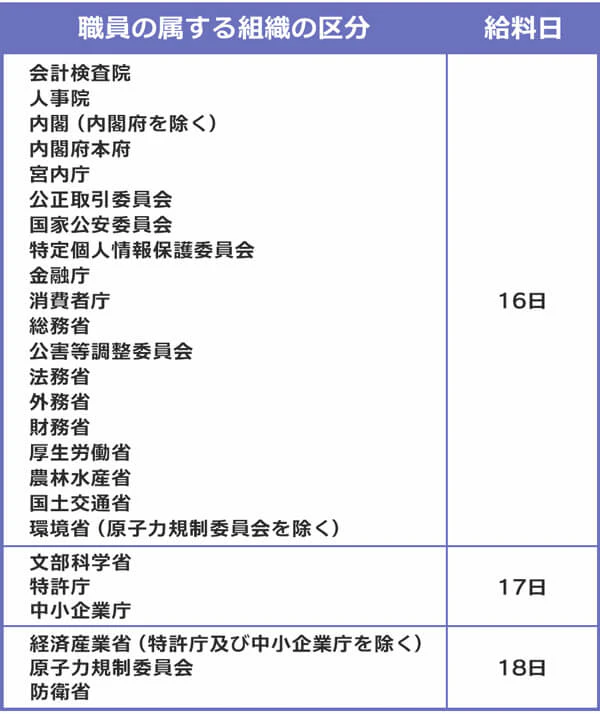 | 職員の属する組織の区分 | 給料日 |
|---|---|
| 会計検査院<br>人事院<br>内閣（内閣府を除く）<br>内閣府本府<br>宮内庁<br>公正取引委員会<br>国家公安委員会<br>特定個人情報保護委員会<br>金融庁<br>消費者庁<br>総務省<br>公害等調整委員会<br>法務省<br>外務省<br>財務省<br>厚生労働省<br>農林水産省<br>国土交通省<br>環境省（原子力規制委員会を除く） | 16日 |
| 文部科学省<br>特許庁<br>中小企業庁 | 17日 |
| 経済産業省（特許庁及び中小企業庁を除く）<br>原子力規制委員会<br>防衛省 | 18日 |